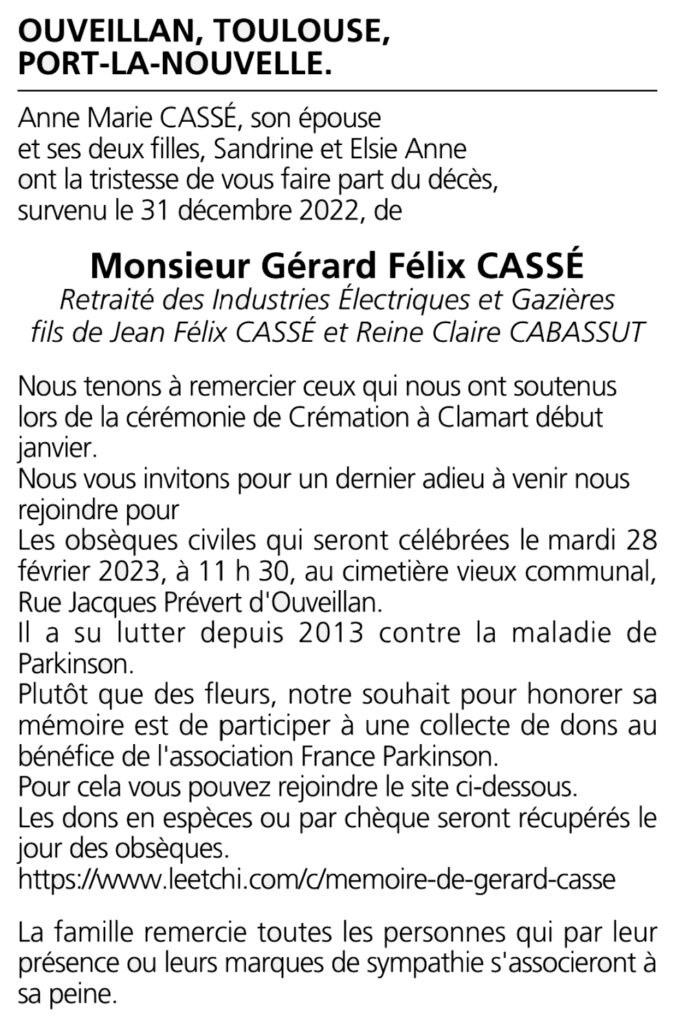 OUVEILLAN, TOULOUSE,
PORT-LA-NOUVELLE.

Anne Marie CASSÉ, son épouse
et ses deux filles, Sandrine et Elsie Anne
ont la tristesse de vous faire part du décès,
survenu le 31 décembre 2022, de

Monsieur Gérard Félix CASSÉ
Retraité des Industries Électriques et Gazières
fils de Jean Félix CASSÉ et Reine Claire CABASSUT

Nous tenons à remercier ceux qui nous ont soutenus lors de la cérémonie de Crémation à Clamart début janvier.
Nous vous invitons pour un dernier adieu à venir nous rejoindre pour
Les obsèques civiles qui seront célébrées le mardi 28 février 2023, à 11 h 30, au cimetière vieux communal, Rue Jacques Prévert d'Ouveillan.
Il a su lutter depuis 2013 contre la maladie de Parkinson.
Plutôt que des fleurs, notre souhait pour honorer sa mémoire est de participer à une collecte de dons au bénéfice de l'association France Parkinson.
Pour cela vous pouvez rejoindre le site ci-dessous.
Les dons en espèces ou par chèque seront récupérés le jour des obsèques.
https://www.leetchi.com/c/memoire-de-gerard-casse

La famille remercie toutes les personnes qui par leur présence ou leurs marques de sympathie s'associeront à sa peine.